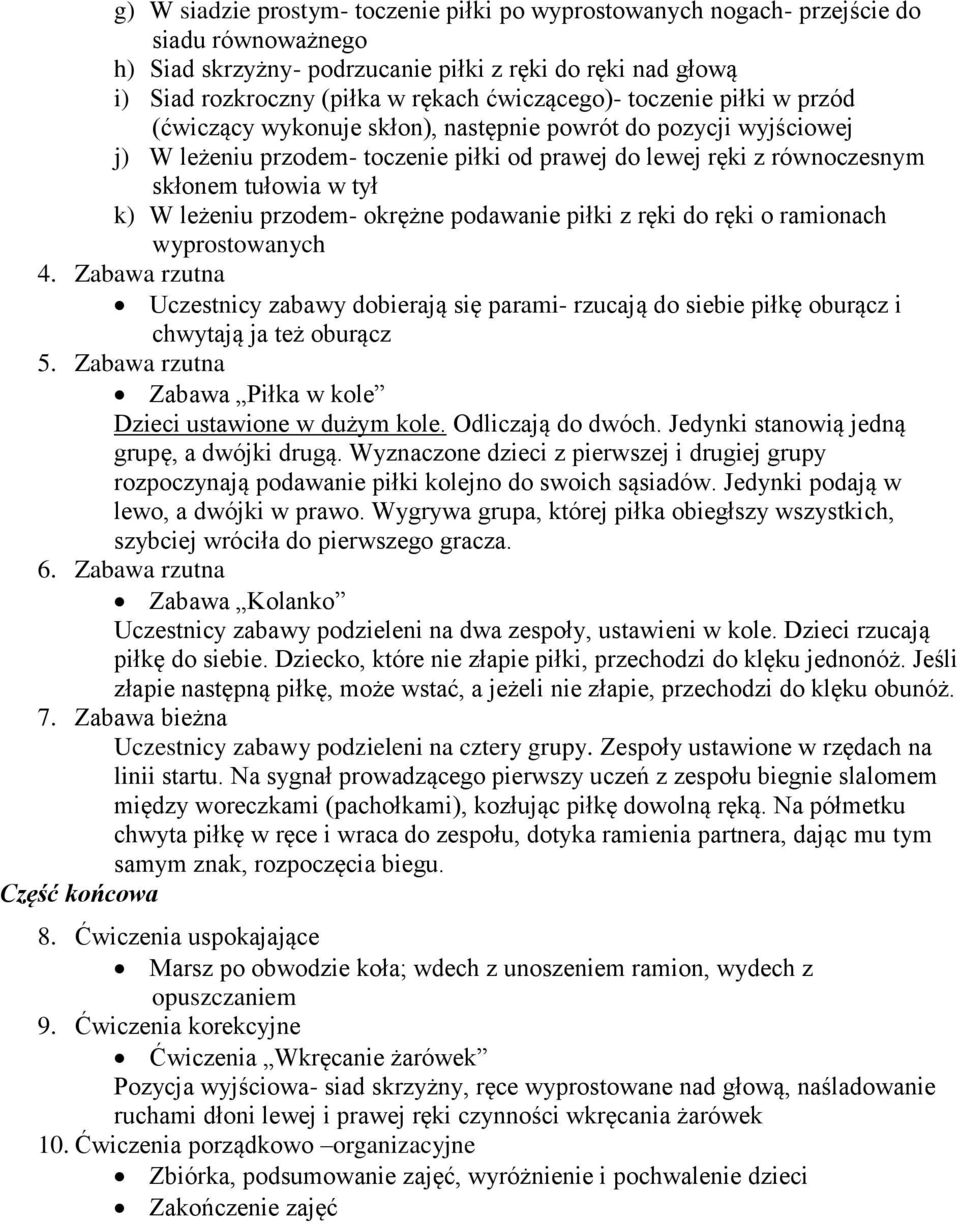 g) W siadzie prostym- toczenie piłki po wyprostowanych nogach- przejście do siadu równoważnego
h) Siad skrzyżny- podrzucanie piłki z ręki do ręki nad głową
i) Siad rozkroczny (piłka w rękach ćwiczącego)- toczenie piłki w przód (ćwiczący wykonuje skłon), następnie powrót do pozycji wyjściowej
j) W leżeniu przodem- toczenie piłki od prawej do lewej ręki z równoczesnym skłonem tułowia w tył
k) W leżeniu przodem- okrężne podawanie piłki z ręki do ręki o ramionach wyprostowanych
4. Zabawa rzutna
• Uczestnicy zabawy dobierają się parami- rzucają do siebie piłkę oburącz i chwytają ja też oburącz
5. Zabawa rzutna
• Zabawa „Piłka w kole”
Dzieci ustawione w dużym kole. Odliczają do dwóch. Jedynki stanowią jedną grupę, a dwójki drugą. Wyznaczone dzieci z pierwszej i drugiej grupy rozpoczynają podawanie piłki kolejno do swoich sąsiadów. Jedynki podają w lewo, a dwójki w prawo. Wygrywa grupa, której piłka obiegłszy wszystkich, szybciej wróciła do pierwszego gracza.
6. Zabawa rzutna
• Zabawa „Kolanko”
Uczestnicy zabawy podzieleni na dwa zespoły, ustawieni w kole. Dzieci rzucają piłkę do siebie. Dziecko, które nie złapie piłki, przechodzi do klęku jednonóż. Jeśli złapie następną piłkę, może wstać, a jeżeli nie złapie, przechodzi do klęku obunóż.
7. Zabawa bieżna
Uczestnicy zabawy podzieleni na cztery grupy. Zespoły ustawione w rzędach na linii startu. Na sygnał prowadzącego pierwszy uczeń z zespołu biegnie slalomem między woreczkami (pachołkami), kozłując piłkę dowolną ręką. Na półmetku chwyta piłkę w ręce i wraca do zespołu, dotyka ramienia partnera, dając mu tym samym znak, rozpoczęcia biegu.
Część końcowa
8. Ćwiczenia uspokajające
• Marsz po obwodzie koła; wdech z unoszeniem ramion, wydech z opuszczaniem
9. Ćwiczenia korekcyjne
• Ćwiczenia „Wkręcanie żarówek”
Pozycja wyjściowa- siad skrzyżny, ręce wyprostowane nad głową, naśladowanie ruchami dłoni lewej i prawej ręki czynności wkręcania żarówek
10. Ćwiczenia porządkowo –organizacyjne
• Zbiórka, podsumowanie zajęć, wyróżnienie i pochwalenie dzieci
• Zakończenie zajęć